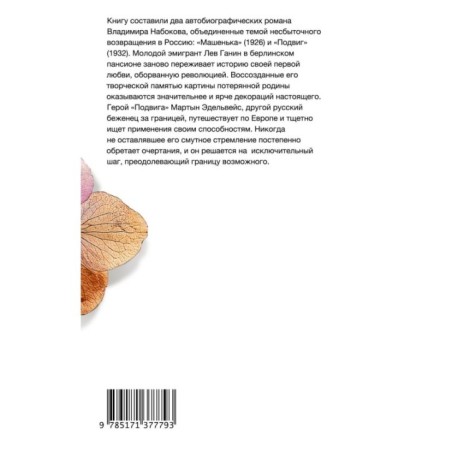 Книгу составили два автобиографических романа Владимира Набокова, объединенные темой несбыточного возвращения в Россию: «Машенька» (1926) и «Подвиг» (1932). Молодой эмигрант Лев Ганин в берлинском пансионе заново переживает историю своей первой любви, оборванную революцией. Воссозданные его творческой памятью картины потерянной родины оказываются значительнее и ярче декораций настоящего. Герой «Подвига» Мартын Эдельвейс, другой русский беженец за границей, путешествует по Европе и тщетно ищет применения своим способностям. Никогда не оставлявшее его смутное стремление постепенно обретает очертания, и он решается на исключительный шаг, преодолевающий границу возможного.

9 785171 377793